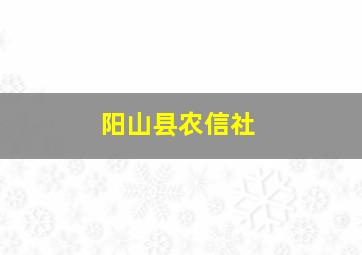 阳山县农信社